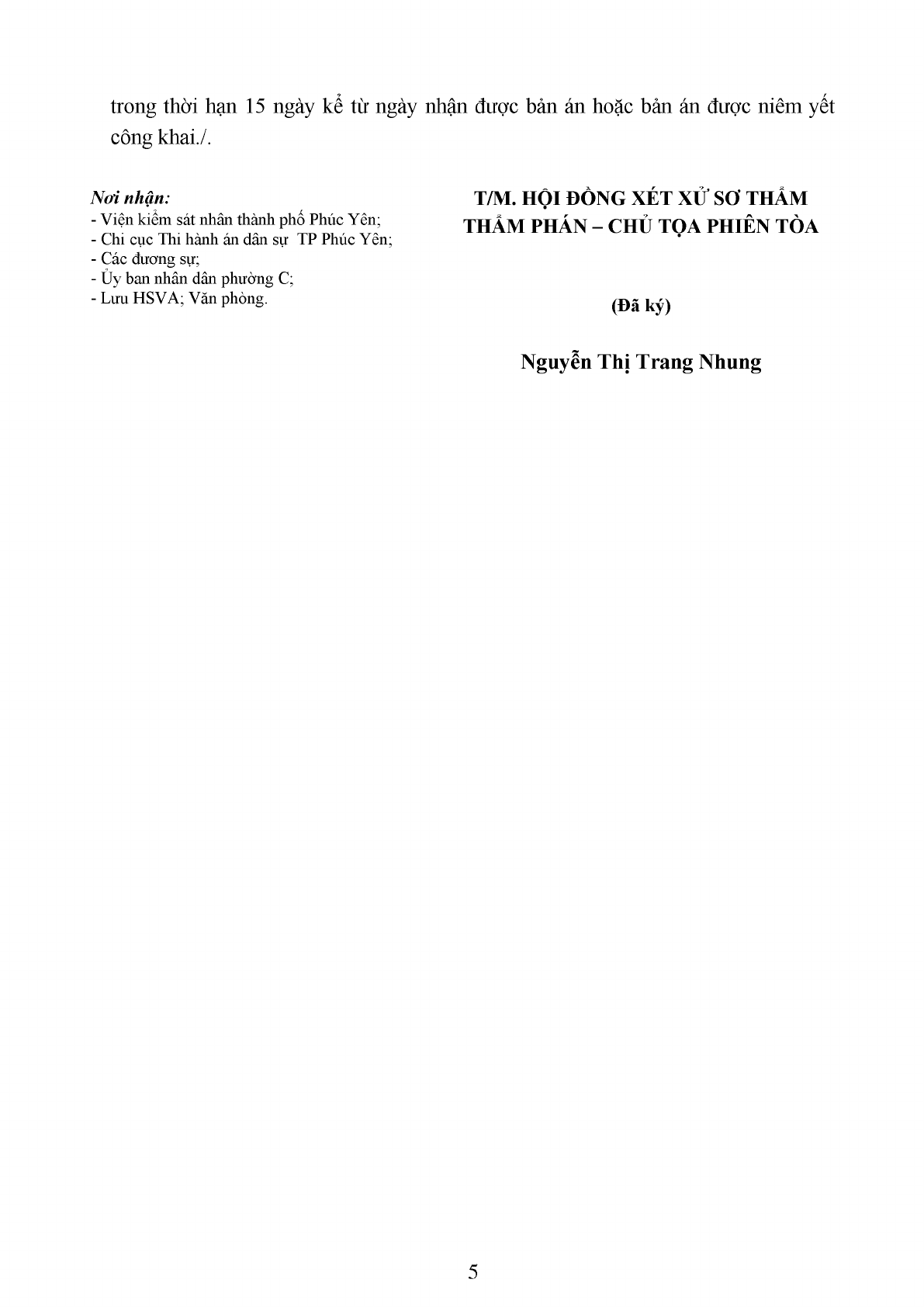 trong thời hạn 15 ngày kể từ ngày nhận được bản án hoặc bản án được niêm yết công khai./.

Nơi nhận:
- Viện kiểm sát nhân thành phố Phúc Yên;
- Chi cục Thi hành án dân sự TP Phúc Yên;
- Các đương sự;
- Ủy ban nhân dân phường C;
- Lưu HSVA; Văn phòng.

T/M. HỘI ĐỒNG XÉT XỬ SƠ THẨM
THẨM PHÁN – CHỦ TỌA PHIÊN TÒA

(Đã ký)

Nguyễn Thị Trang Nhung

5